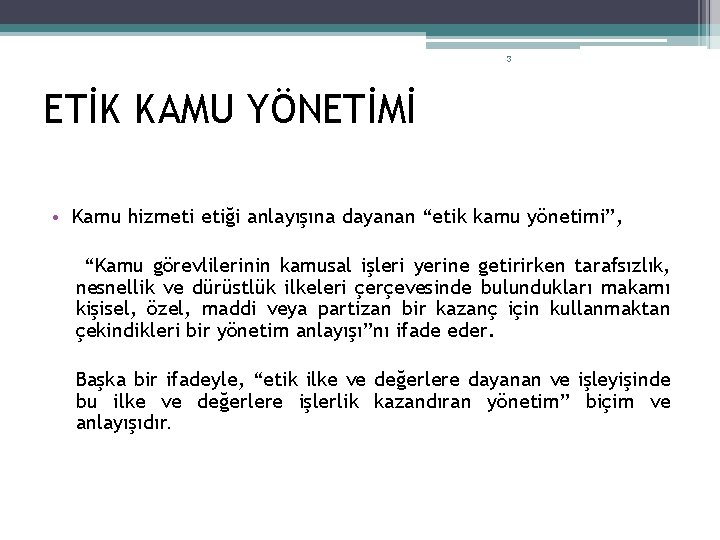 3

ETİK KAMU YÖNETİMİ

• Kamu hizmeti etiği anlayışına dayanan “etik kamu yönetimi”,

“Kamu görevlilerinin kamusal işleri yerine getirirken tarafsızlık, nesnellik ve dürüstlük ilkeleri çerçevesinde bulundukları makamı kişisel, özel, maddi veya partizan bir kazanç için kullanmaktan çekindikleri bir yönetim anlayışı”nı ifade eder.

Başka bir ifadeyle, “etik ilke ve değerlere dayanan ve işleyişinde bu ilke ve değerlere işlerlik kazandıran yönetim” biçim ve anlayışıdır.